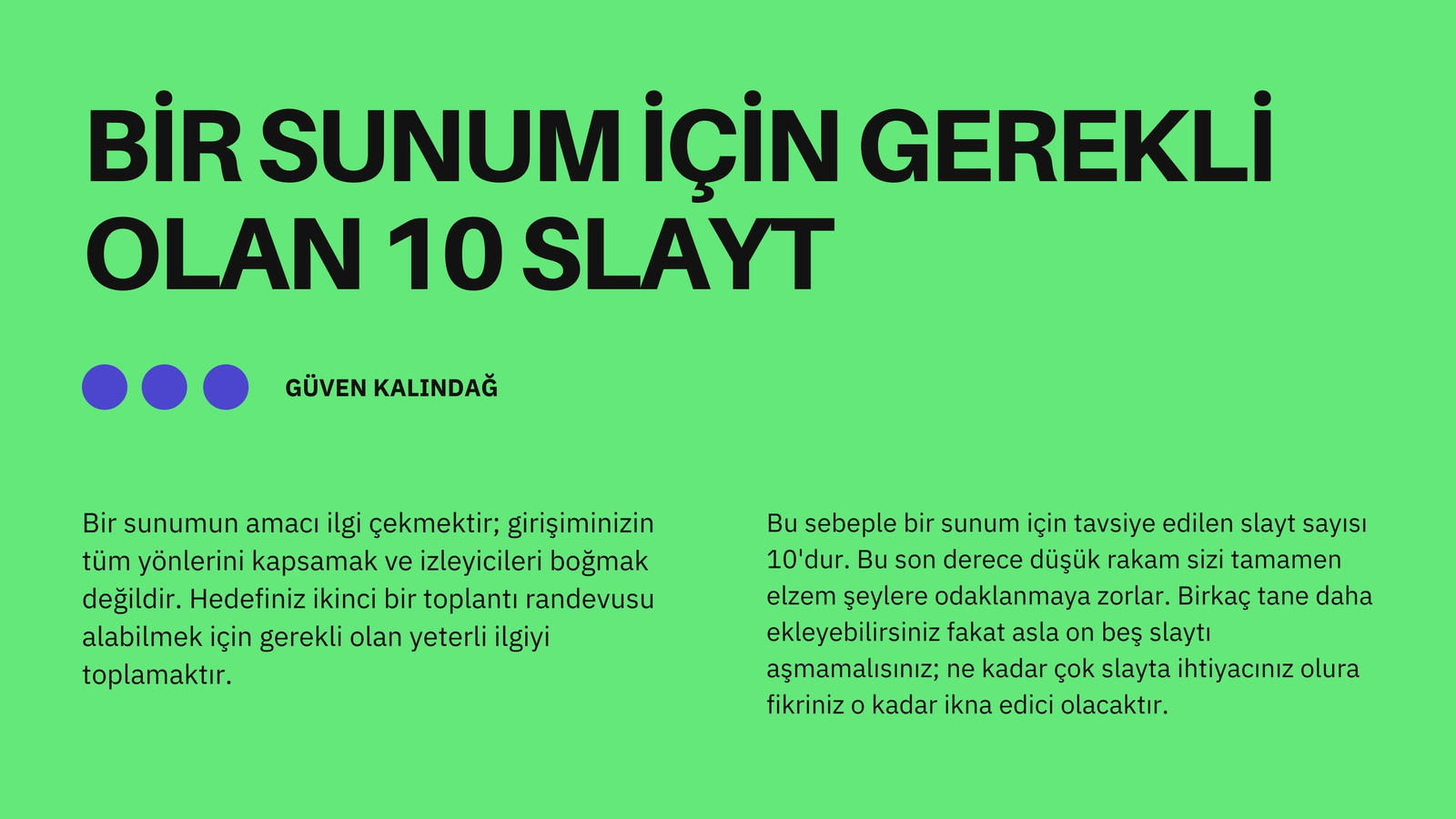 BİR SUNUM İÇİN GEREKLİ OLAN 10 SLAYT

GÜVEN KALINDAĞ

Bir sunumun amacı ilgi çekmektir; girişiminizin tüm yönlerini kapsamak ve izleyicileri boğmak değildir. Hedefiniz ikinci bir toplantı randevusu alabilmek için gerekli olan yeterli ilgiyi toplamaktır.

Bu sebeple bir sunum için tavsiye edilen slayt sayısı 10'dur. Bu son derece düşük rakam sizi tamamen elzem şeylere odaklanmaya zorlar. Birkaç tane daha ekleyebilirsiniz fakat asla on beş slaytı aşmamalısınız; ne kadar çok slayta ihtiyacınız olura fikriniz o kadar ikna edici olacaktır.